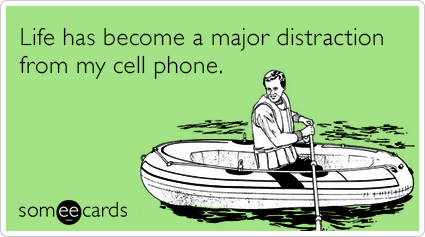 Life has become a major distraction from my cell phone.

someecards